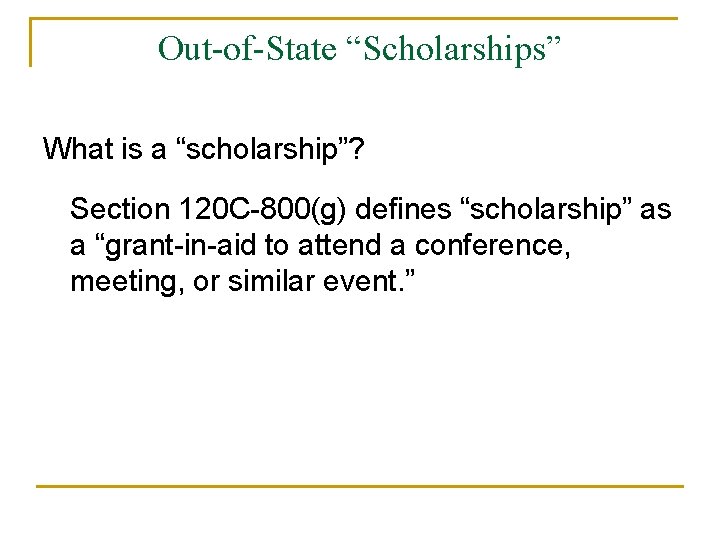 Out-of-State “Scholarships”

What is a “scholarship”?

Section 120C-800(g) defines “scholarship” as a “grant-in-aid to attend a conference, meeting, or similar event.”